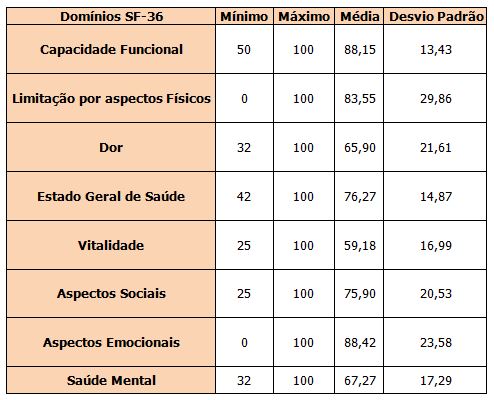 | Domínios SF-36 | Mínimo | Máximo | Média | Desvio Padrão |
|---|---|---|---|---|
| Capacidade Funcional | 50 | 100 | 88,15 | 13,43 |
| Limitação por aspectos Físicos | 0 | 100 | 83,55 | 29,86 |
| Dor | 32 | 100 | 65,90 | 21,61 |
| Estado Geral de Saúde | 42 | 100 | 76,27 | 14,87 |
| Vitalidade | 25 | 100 | 59,18 | 16,99 |
| Aspectos Sociais | 25 | 100 | 75,90 | 20,53 |
| Aspectos Emocionais | 0 | 100 | 88,42 | 23,58 |
| Saúde Mental | 32 | 100 | 67,27 | 17,29 |